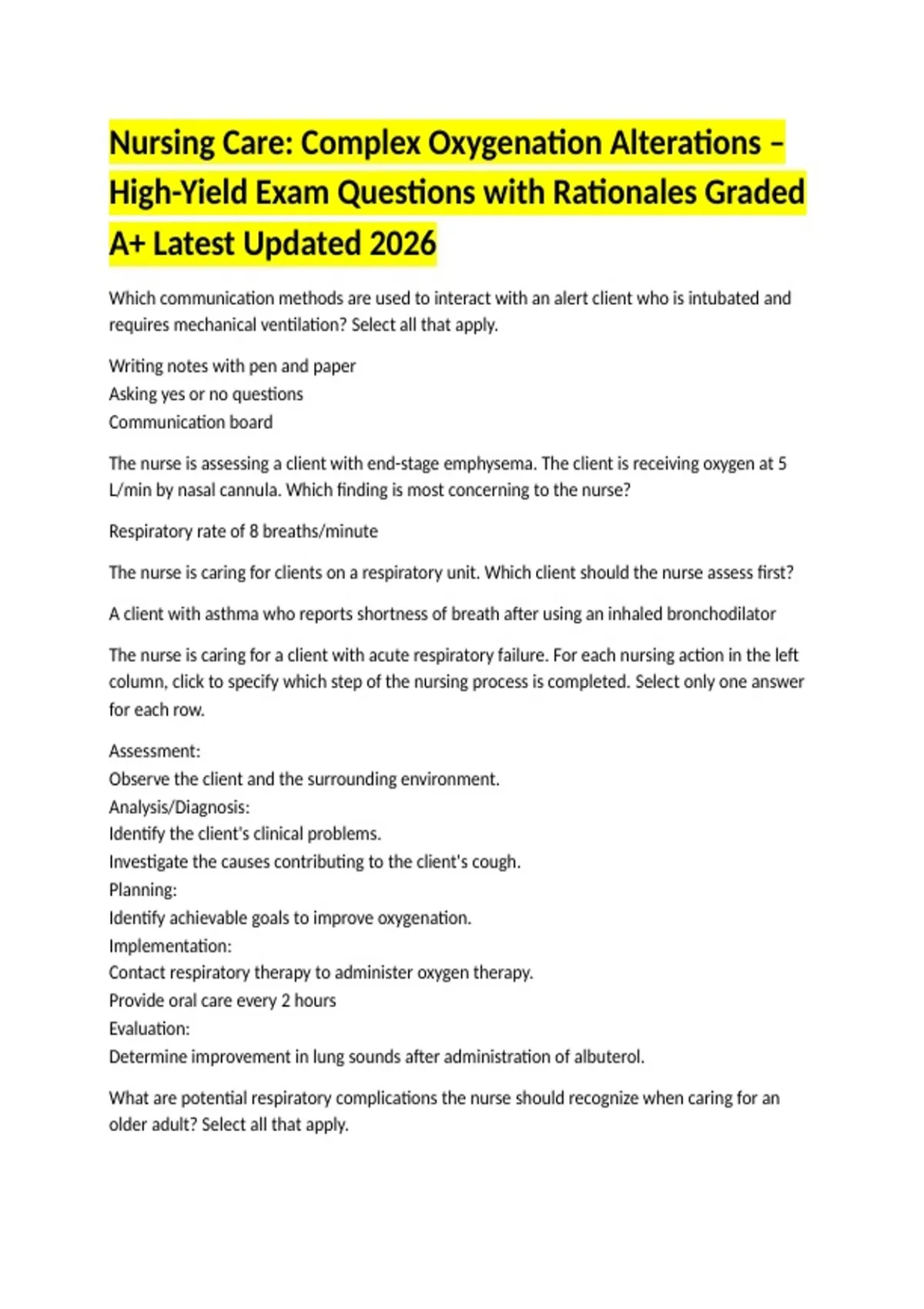 Nursing Care: Complex Oxygenation Alterations – High-Yield Exam Questions with Rationales Graded A+ Latest Updated 2026

Which communication methods are used to interact with an alert client who is intubated and requires mechanical ventilation? Select all that apply.

Writing notes with pen and paper
Asking yes or no questions
Communication board

The nurse is assessing a client with end-stage emphysema. The client is receiving oxygen at 5 L/min by nasal cannula. Which finding is most concerning to the nurse?

Respiratory rate of 8 breaths/minute

The nurse is caring for clients on a respiratory unit. Which client should the nurse assess first?

A client with asthma who reports shortness of breath after using an inhaled bronchodilator

The nurse is caring for a client with acute respiratory failure. For each nursing action in the left column, click to specify which step of the nursing process is completed. Select only one answer for each row.

Assessment:
Observe the client and the surrounding environment.
Analysis/Diagnosis:
Identify the client's clinical problems.
Investigate the causes contributing to the client's cough.
Planning:
Identify achievable goals to improve oxygenation.
Implementation:
Contact respiratory therapy to administer oxygen therapy.
Provide oral care every 2 hours
Evaluation:
Determine improvement in lung sounds after administration of albuterol.

What are potential respiratory complications the nurse should recognize when caring for an older adult? Select all that apply.